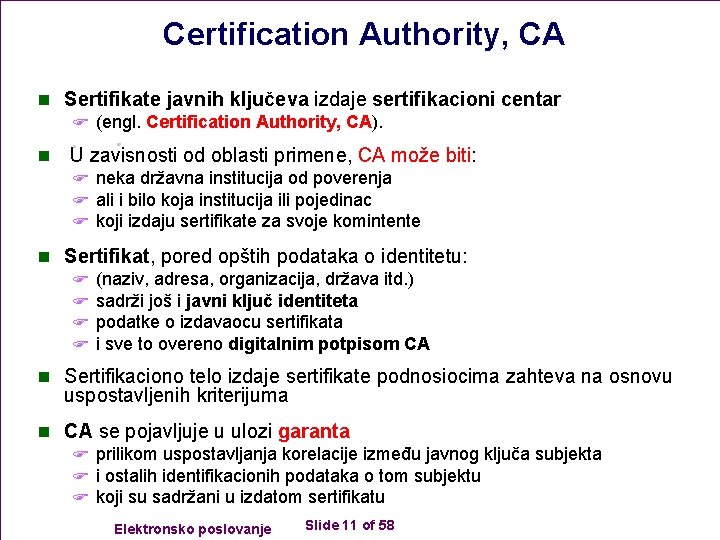 Certification Authority, CA

Sertifikate javnih ključeva izdaje sertifikacioni centar
(engl. Certification Authority, CA).

U zavisnosti od oblasti primene, CA može biti:
neka državna institucija od poverenja
ali i bilo koja institucija ili pojedinac
koji izdaju sertifikate za svoje komintente

Sertifikat, pored opštih podataka o identitetu:
(naziv, adresa, organizacija, država itd.)
sadrži još i javni ključ identiteta
podatke o izdavaocu sertifikata
i sve to overeno digitalnim potpisom CA

Sertifikaciono telo izdaje sertifikate podnosiocima zahteva na osnovu uspostavljenih kriterijuma

CA se pojavljuje u ulozi garanta
prilikom uspostavljanja korelacije između javnog ključa subjekta
i ostalih identifikacionih podataka o tom subjektu
koji su sadržani u izdatom sertifikatu

Elektronsko poslovanje Slide 11 of 58